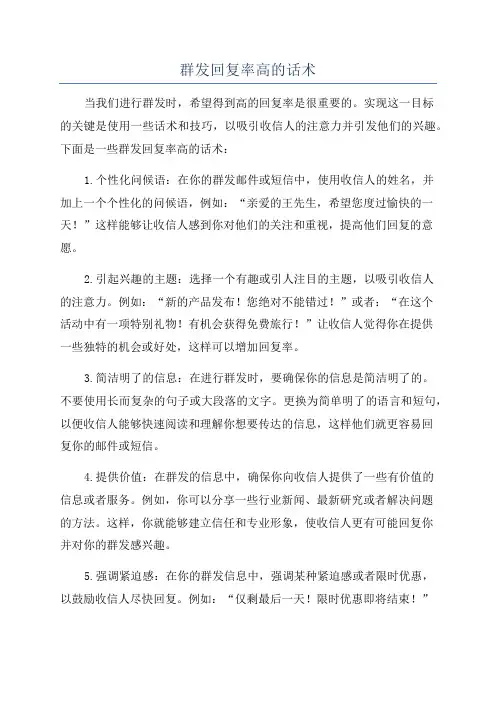 群发回复率高的话术

当我们进行群发时，希望得到高的回复率是很重要的。实现这一目标的关键是使用一些话术和技巧，以吸引收信人的注意力并引发他们的兴趣。下面是一些群发回复率高的话术：

1.个性化问候语：在你的群发邮件或短信中，使用收信人的姓名，并加上一个个性化的问候语，例如：“亲爱的王先生，希望您度过愉快的一天！”这样能够让收信人感到你对他们的关注和重视，提高他们回复的意愿。

2.引起兴趣的主题：选择一个有趣或引人注目的主题，以吸引收信人的注意力。例如：“新的产品发布！您绝对不能错过！”或者：“在这个活动中有一项特别礼物！有机会获得免费旅行！”让收信人觉得你在提供一些独特的机会或好处，这样可以增加回复率。

3.简洁明了的信息：在进行群发时，要确保你的信息是简洁明了的。不要使用长而复杂的句子或大段落的文字。更换为简单明了的语言和短句，以便收信人能够快速阅读和理解你想要传达的信息，这样他们就更容易回复你的邮件或短信。

4.提供价值：在群发的信息中，确保你向收信人提供了一些有价值的信息或者服务。例如，你可以分享一些行业新闻、最新研究或者解决问题的方法。这样，你就能够建立信任和专业形象，使收信人更有可能回复你并对你的群发感兴趣。

5.强调紧迫感：在你的群发信息中，强调某种紧迫感或者限时优惠，以鼓励收信人尽快回复。例如：“仅剩最后一天！限时优惠即将结束！”